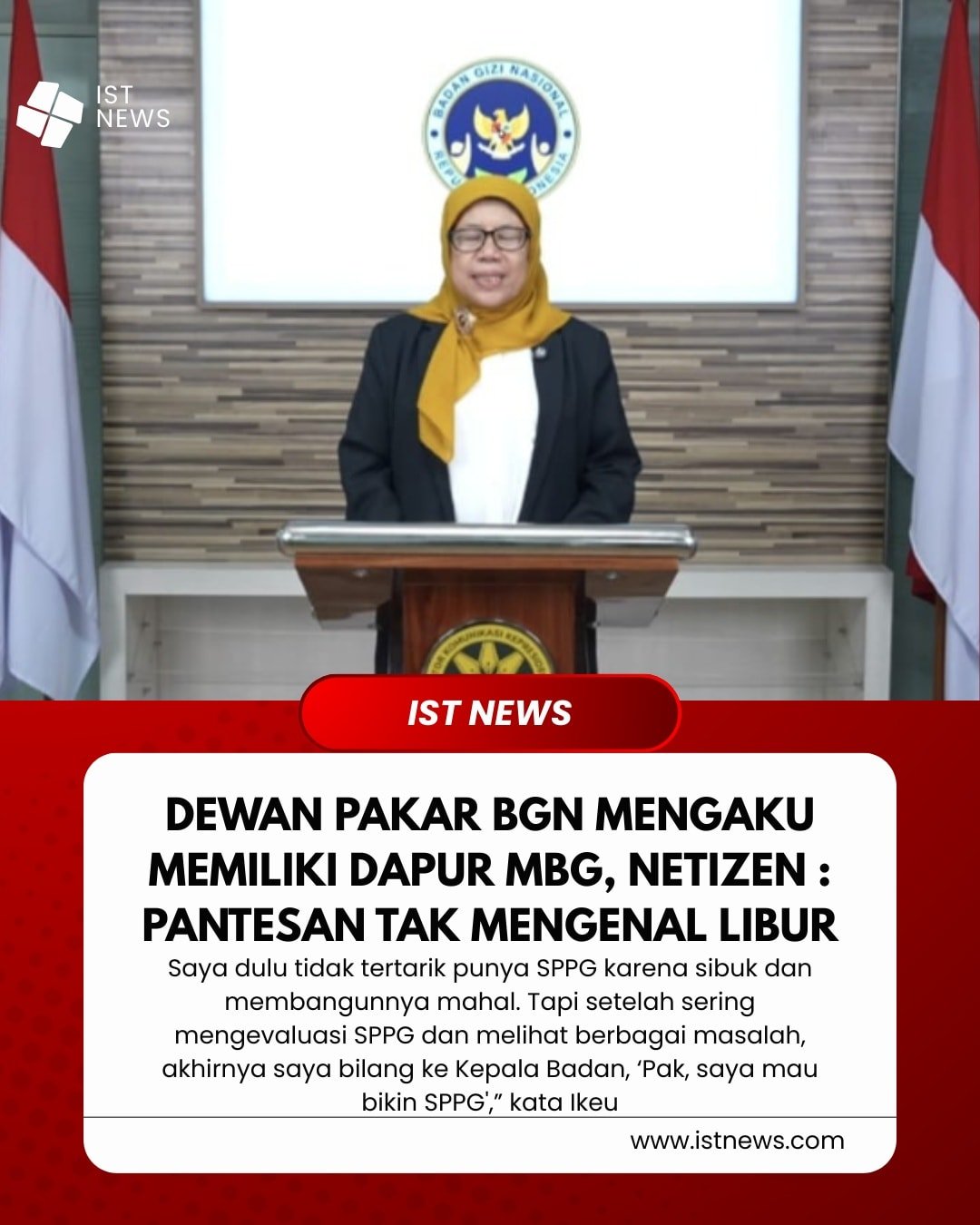 IST NEWS

BADAN GIZI NASIONAL REPUBLIK INDONESIA

IST NEWS

DEWAN PAKAR BGN MENGAKU MEMILIKI DAPUR MBG, NETIZEN : PANTESAN TAK MENGENAL LIBUR

Saya dulu tidak tertarik punya SPPG karena sibuk dan membangunnya mahal. Tapi setelah sering mengevaluasi SPPG dan melihat berbagai masalah, akhirnya saya bilang ke Kepala Badan, ‘Pak, saya mau bikin SPPG',” kata Ikeu

www.istnews.com